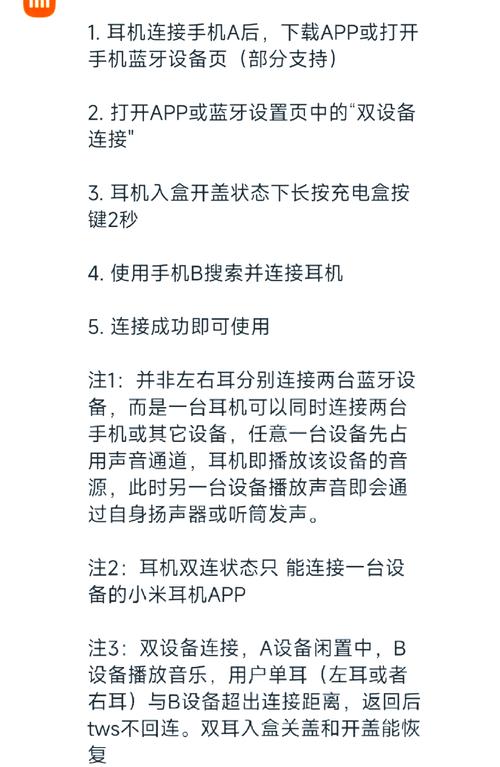 1. 耳机连接手机A后，下载APP或打开手机蓝牙设备页（部分支持）

2. 打开APP或蓝牙设置页中的“双设备连接"

3. 耳机入盒开盖状态下长按充电盒按键2秒

4. 使用手机B搜索并连接耳机

5. 连接成功即可使用

注1：并非左右耳分别连接两台蓝牙设备，而是一台耳机可以同时连接两台手机或其它设备，任意一台设备先占用声音通道，耳机即播放该设备的音源，此时另一台设备播放声音即会通过自身扬声器或听筒发声。

注2：耳机双连状态只 能连接一台设备的小米耳机APP

注3：双设备连接，A设备闲置中，B设备播放音乐，用户单耳（左耳或者右耳）与B设备超出连接距离，返回后tws不回连。双耳入盒关盖和开盖能恢复